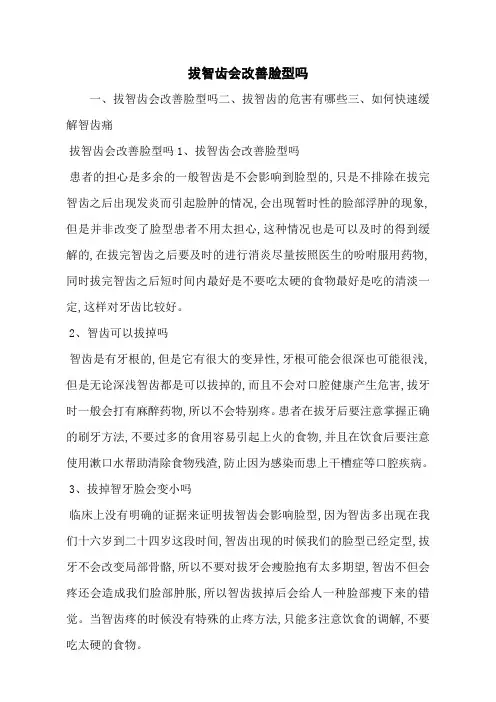 拔智齿会改善脸型吗

一、拔智齿会改善脸型吗二、拔智齿的危害有哪些三、如何快速缓解智齿痛

拔智齿会改善脸型吗 1、拔智齿会改善脸型吗

患者的担心是多余的一般智齿是不会影响到脸型的，只是不排除在拔完智齿之后出现发炎而引起脸肿的情况，会出现暂时性的脸部浮肿的现象，但是并非改变了脸型患者不用太担心，这种情况也是可以及时的得到缓解的，在拔完智齿之后要及时的进行消炎尽量按照医生的吩咐服用药物，同时拔完智齿之后短时间内最好是不要吃太硬的食物最好是吃的清淡一定，这样对牙齿比较好。

2、智齿可以拔掉吗

智齿是有牙根的，但是它有很大的变异性，牙根可能会很深也可能很浅，但是无论深浅智齿都是可以拔掉的，而且不会对口腔健康产生危害，拔牙时一般会打有麻醉药物，所以不会特别疼。患者在拔牙后要注意掌握正确的刷牙方法，不要过多的食用容易引起上火的食物，并且在饮食后要注意使用漱口水帮助清除食物残渣，防止因为感染而患上干槽症等口腔疾病。

3、拔掉智牙脸会变小吗

临床上没有明确的证据来证明拔智齿会影响脸型，因为智齿多出现在我们十六岁到二十四岁这段时间，智齿出现的时候我们的脸型已经定型，拔牙不会改变局部骨骼，所以不要对拔牙会瘦脸抱有太多期望，智齿不但会疼还会造成我们脸部肿胀，所以智齿拔掉后会给人一种脸部瘦下来的错觉。当智齿疼的时候没有特殊的止疼方法，只能多注意饮食的调解，不要吃太硬的食物。